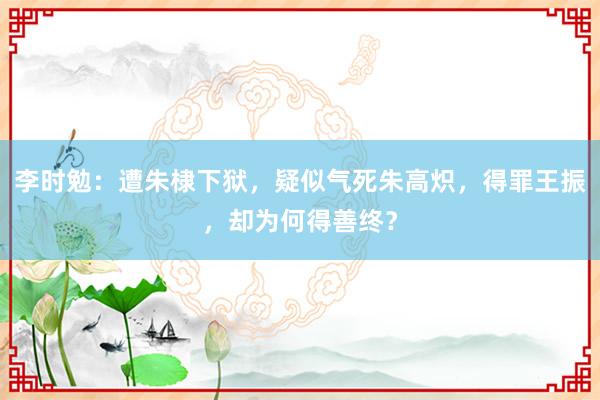 李时勉：遭朱棣下狱，疑似气死朱高炽，得罪王振，却为何得善终？